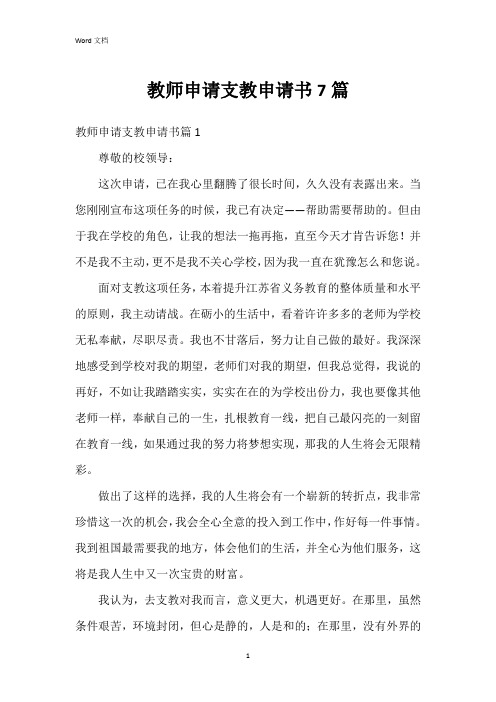 Word 文档

教师申请支教申请书 7 篇

教师申请支教申请书篇 1

尊敬的校领导：

这次申请，已在我心里翻腾了很长时间，久久没有表露出来。当您刚刚宣布这项任务的时候，我已有决定——帮助需要帮助的。但由于我在学校的角色，让我的想法一拖再拖，直至今天才肯告诉您！并不是我不主动，更不是我不关心学校，因为我一直在犹豫怎么和您说。

面对支教这项任务，本着提升江苏省义务教育的整体质量和水平的原则，我主动请战。在砺小的生活中，看着许许多多的老师为学校无私奉献，尽职尽责。我也不甘落后，努力让自己做的最好。我深深地感受到学校对我的期望，老师们对我的期望，但我总觉得，我说的再好，不如让我踏踏实实，实实在在的为学校出份力，我也要像其他老师一样，奉献自己的一生，扎根教育一线，把自己最闪亮的一刻留在教育一线，如果通过我的努力将梦想实现，那我的人生将会无限精彩。

做出了这样的选择，我的人生将会有一个崭新的转折点，我非常珍惜这一次的机会，我会全心全意的投入到工作中，作好每一件事情。我到祖国最需要我的地方，体会他们的生活，并全心为他们服务，这将是我人生中又一次宝贵的财富。

我认为，去支教对我而言，意义更大，机遇更好。在那里，虽然条件艰苦，环境封闭，但心是静的，人是和的；在那里，没有外界的

1